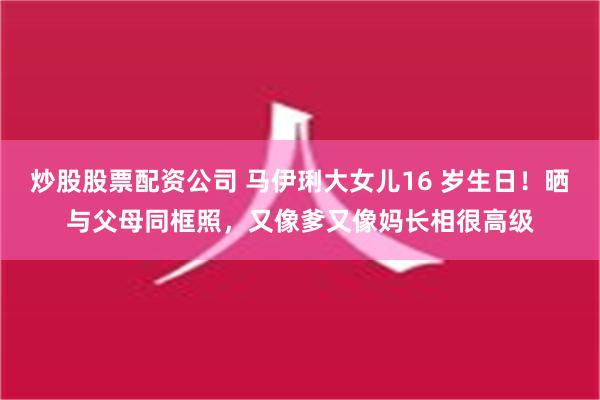 炒股股票配资公司 马伊琍大女儿16 岁生日！晒与父母同框照，又像爹又像妈长相很高级